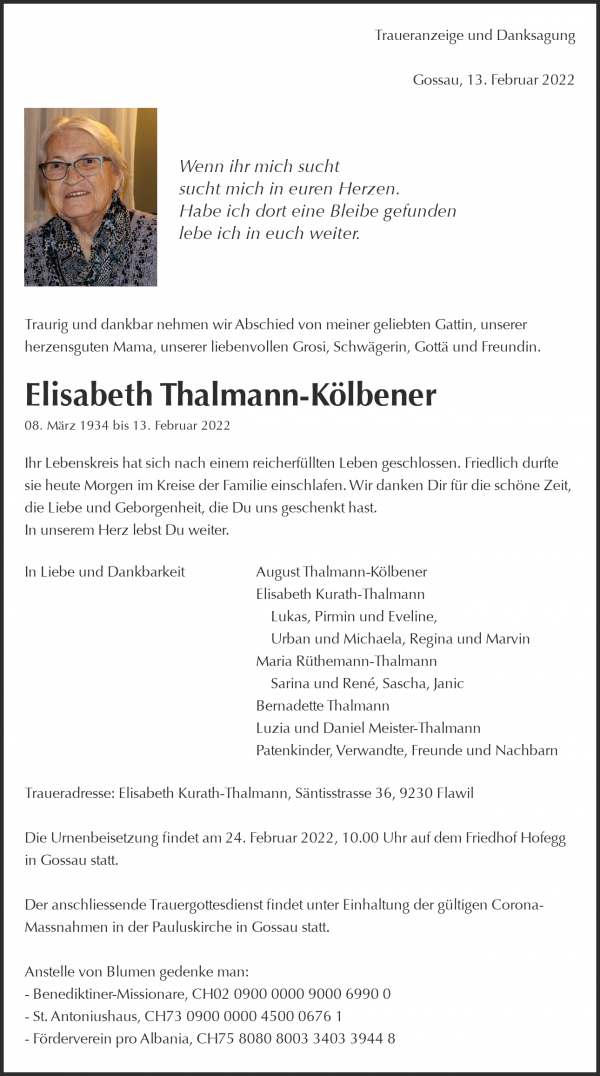 Traueranzeige und Danksagung

Gossau, 13. Februar 2022

Wenn ihr mich sucht
sucht mich in euren Herzen.
Habe ich dort eine Bleibe gefunden
lebe ich in euch weiter.

Traurig und dankbar nehmen wir Abschied von meiner geliebten Gattin, unserer herzensguten Mama, unserer liebenvollen Grosi, Schwägerin, Gottä und Freundin.

Elisabeth Thalmann-Kölbener

08. März 1934 bis 13. Februar 2022

Ihr Lebenskreis hat sich nach einem reicherfüllten Leben geschlossen. Friedlich durfte sie heute Morgen im Kreise der Familie einschlafen. Wir danken Dir für die schöne Zeit, die Liebe und Geborgenheit, die Du uns geschenkt hast.
In unserem Herz lebst Du weiter.

In Liebe und Dankbarkeit

August Thalmann-Kölbener
Elisabeth Kurath-Thalmann
Lukas, Pirmin und Eveline,
Urban und Michaela, Regina und Marvin
Maria Rüthemann-Thalmann
Sarina und René, Sascha, Janic
Bernadette Thalmann
Luzia und Daniel Meister-Thalmann
Patenkinder, Verwandte, Freunde und Nachbarn

Traueradresse: Elisabeth Kurath-Thalmann, Säntisstrasse 36, 9230 Flawil

Die Urnenbeisetzung findet am 24. Februar 2022, 10.00 Uhr auf dem Friedhof Hofegg in Gossau statt.

Der anschliessende Trauergottesdienst findet unter Einhaltung der gültigen Corona-Massnahmen in der Pauluskirche in Gossau statt.

Anstelle von Blumen gedenke man:
- Benediktiner-Missionare, CH02 0900 0000 9000 6990 0
- St. Antoniushaus, CH73 0900 0000 4500 0676 1
- Förderverein pro Albania, CH75 8080 8003 3403 3944 8